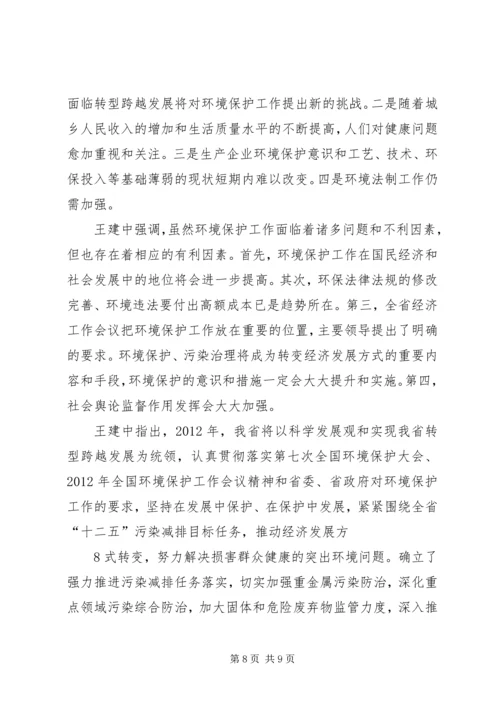 面临转型跨越发展将对环境保护工作提出新的挑战。二是随着城乡人民收入的增加和生活质量水平的不断提高，人们对健康问题愈加重视和关注。三是生产企业环境保护意识和工艺、技术、环保投入等基础薄弱的现状短期内难以改变。四是环境法制工作仍需加强。

王建中强调，虽然环境保护工作面临着诸多问题和不利因素，但也存在着相应的有利因素。首先，环境保护工作在国民经济和社会发展中的地位将会进一步提高。其次，环保法律法规的修改完善、环境违法要付出高额成本已是趋势所在。第三，全省经济工作会议把环境保护工作放在重要的位置，主要领导提出了明确的要求。环境保护、污染治理将成为转变经济发展方式的重要内容和手段，环境保护的意识和措施一定会大大提升和实施。第四，社会舆论监督作用发挥会大大加强。

王建中指出，2012 年，我省将以科学发展观和实现我省转型跨越发展为统领，认真贯彻落实第七次全国环境保护大会、2012 年全国环境保护工作会议精神和省委、省政府对环境保护工作的要求，坚持在发展中保护、在保护中发展，紧紧围绕全省“十二五”污染减排目标任务，推动经济发展方

8 式转变，努力解决损害群众健康的突出环境问题。确立了强力推进污染减排任务落实，切实加强重金属污染防治，深化重点领域污染综合防治，加大固体和危险废弃物监管力度，深入推

第 8 页 共 9 页